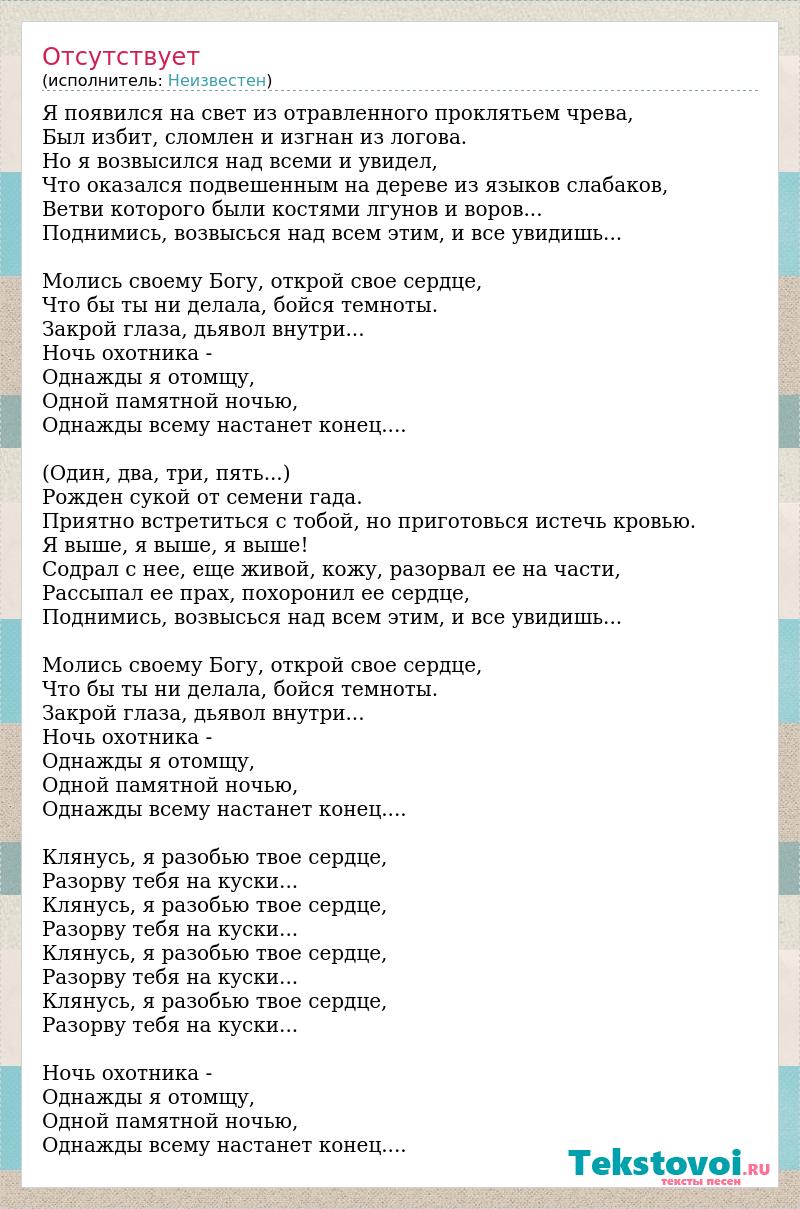 Отсутствует
(исполнитель: Неизвестен)

Я появился на свет из отравленного проклятьем чрева,
Был избит, сломлен и изгнан из логова.
Но я возвысился над всеми и увидел,
Что оказался подвешенным на дереве из языков слабаков,
Ветви которого были костями лгунов и воров...
Поднимись, возвысься над всем этим, и все увидишь...

Молись своему Богу, открой свое сердце,
Что бы ты ни делала, бойся темноты.
Закрой глаза, дьявол внутри...
Ночь охотника -
Однажды я отомщу,
Одной памятной ночью,
Однажды всему настанет конец....

(Один, два, три, пять...)
Рожден сукой от семени гада.
Приятно встретиться с тобой, но приготовься истечь кровью.
Я выше, я выше, я выше!
Содрал с нее, еще живой, кожу, разорвал ее на части,
Рассыпал ее прах, похоронил ее сердце,
Поднимись, возвысься над всем этим, и все увидишь...

Молись своему Богу, открой свое сердце,
Что бы ты ни делала, бойся темноты.
Закрой глаза, дьявол внутри...
Ночь охотника -
Однажды я отомщу,
Одной памятной ночью,
Однажды всему настанет конец....

Клянусь, я разобью твое сердце,
Разорву тебя на куски...
Клянусь, я разобью твое сердце,
Разорву тебя на куски...
Клянусь, я разобью твое сердце,
Разорву тебя на куски...
Клянусь, я разобью твое сердце,
Разорву тебя на куски...

Ночь охотника -
Однажды я отомщу,
Одной памятной ночью,
Однажды всему настанет конец....

Tekstovoi.RU
тексты песен